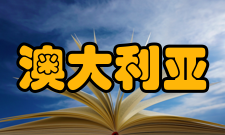 澳大利亚